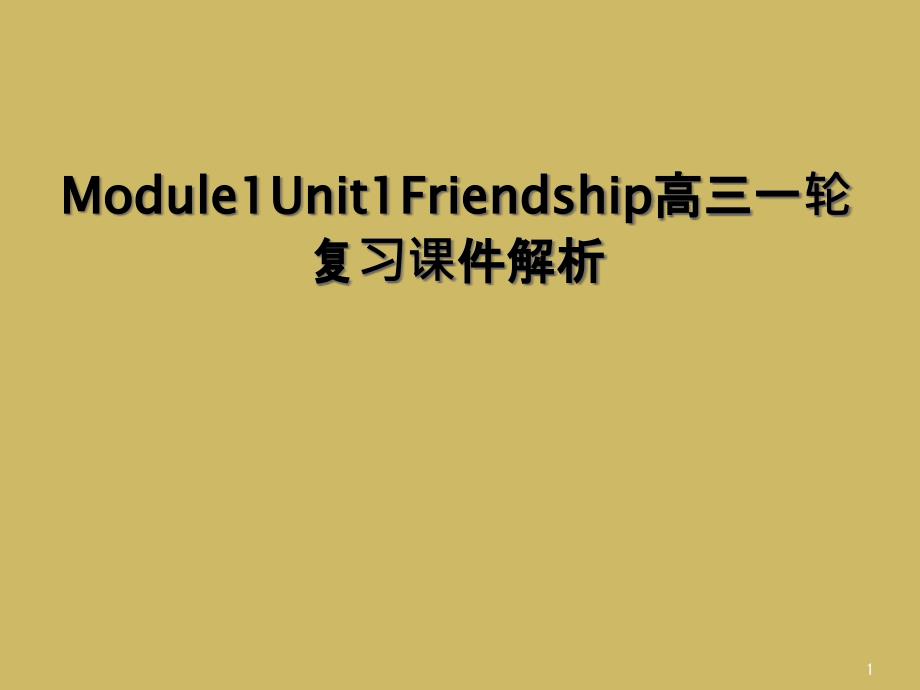 Module1Unit1Friendship高三一轮复习课件解析

1